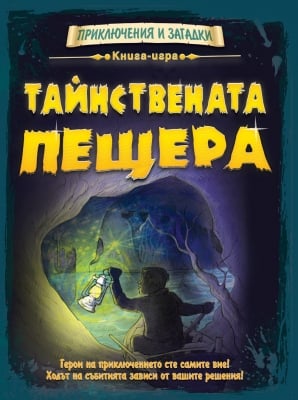 ПРИКЛЮЧЕНИЯ И ЗАГАДКИ

Книга-игра

ТАЙНСТВЕНАТА ПЕЩЕРА

Герои на приключението сте самите вие!
Ходът на събитията зависи от вашите решения!